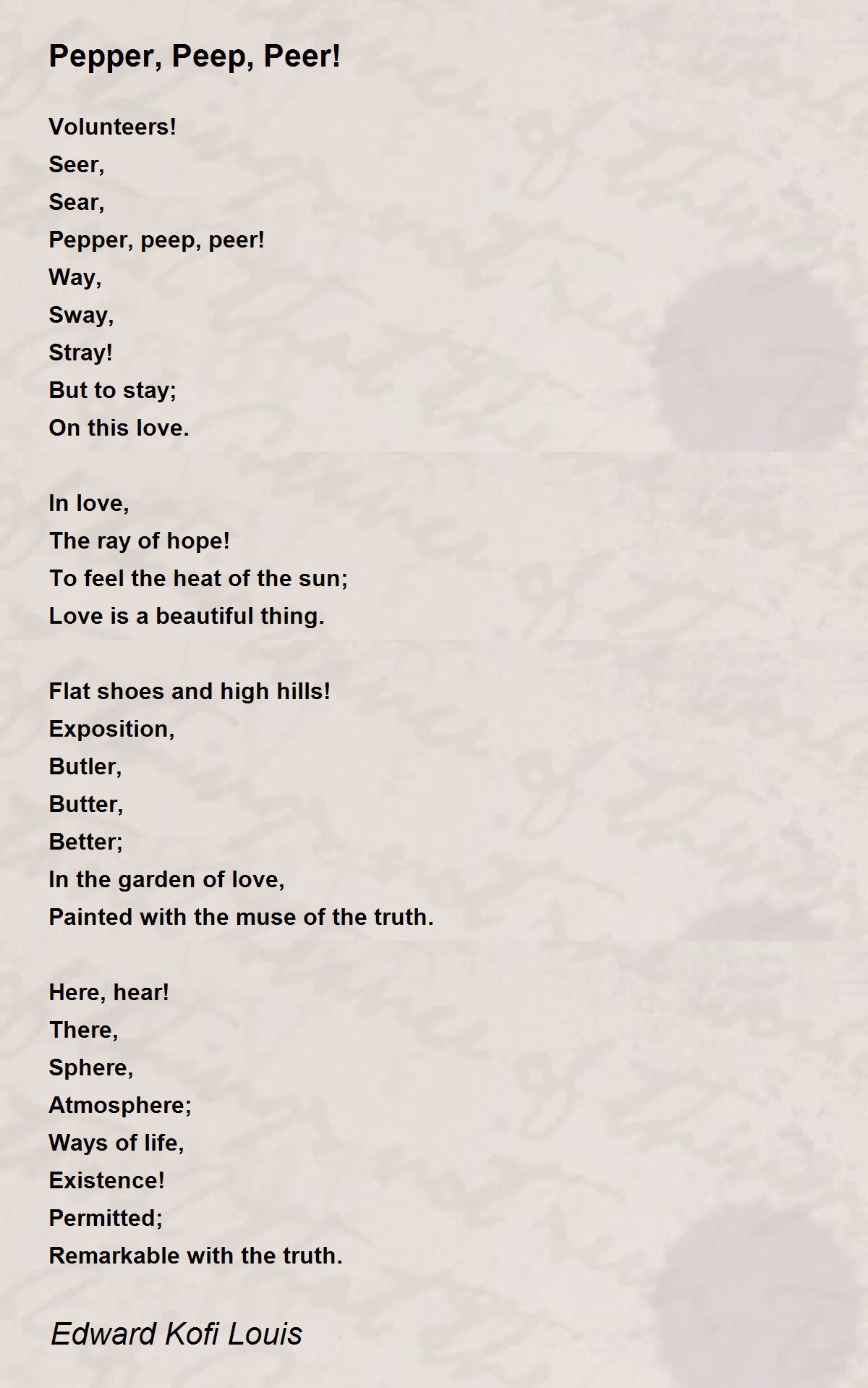 Pepper, Peep, Peer!

Volunteers!
Seer,
Sear,
Pepper, peep, peer!
Way,
Sway,
Stray!
But to stay;
On this love.

In love,
The ray of hope!
To feel the heat of the sun;
Love is a beautiful thing.

Flat shoes and high hills!
Exposition,
Butler,
Butter,
Better;
In the garden of love,
Painted with the muse of the truth.

Here, hear!
There,
Sphere,
Atmosphere;
Ways of life,
Existence!
Permitted;
Remarkable with the truth.

Edward Kofi Louis